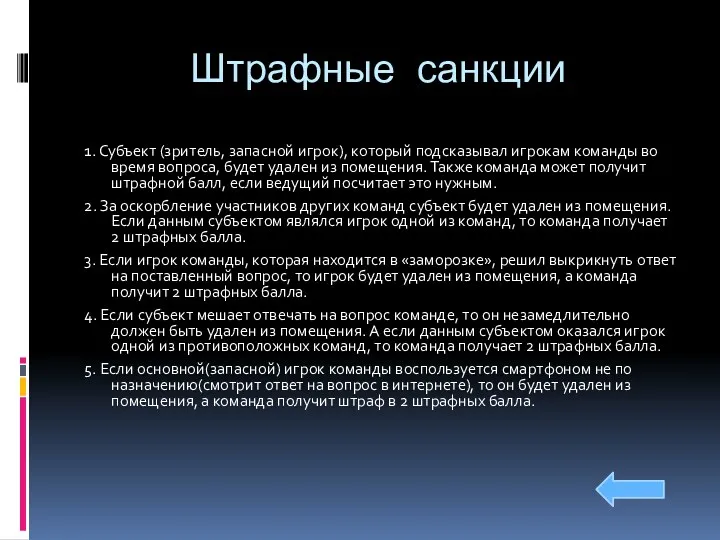 Штрафные санкции

1. Субъект (зритель, запасной игрок), который подсказывал игрокам команды во время вопроса, будет удален из помещения. Также команда может получит штрафной балл, если ведущий посчитает это нужным.

2. За оскорбление участников других команд субъект будет удален из помещения. Если данным субъектом являлся игрок одной из команд, то команда получает 2 штрафных балла.

3. Если игрок команды, которая находится в «заморозке», решил выкрикнуть ответ на поставленный вопрос, то игрок будет удален из помещения, а команда получит 2 штрафных балла.

4. Если субъект мешает отвечать на вопрос команде, то он незамедлительно должен быть удален из помещения. А если данным субъектом оказался игрок одной из противоположных команд, то команда получает 2 штрафных балла.

5. Если основной(запасной) игрок команды воспользуется смартфоном не по назначению(смотрит ответ на вопрос в интернете), то он будет удален из помещения, а команда получит штраф в 2 штрафных балла.